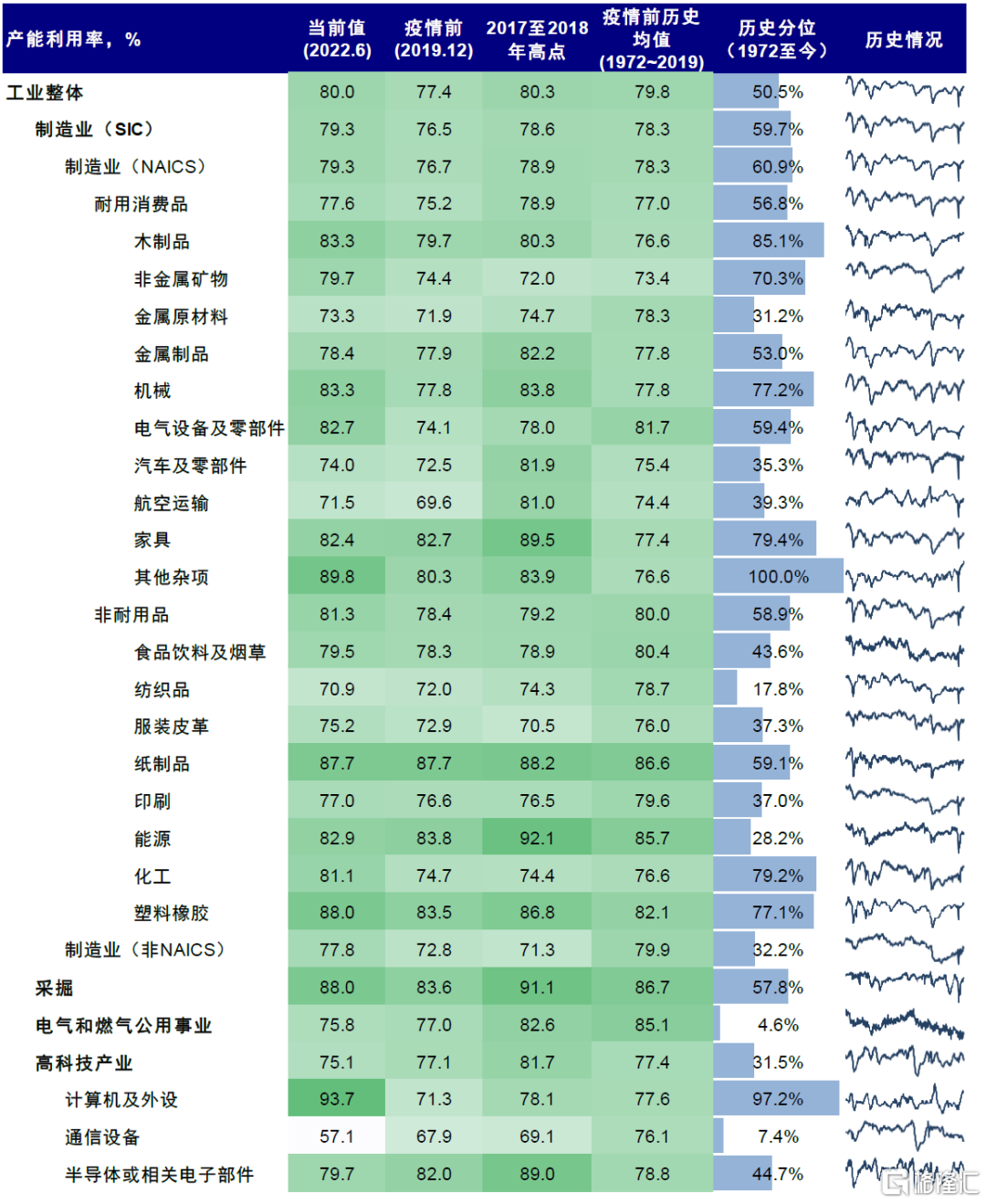 | 产能利用率，% | 当前值 (2022.6) | 疫情前 (2019.12) | 2017至2018年高点 | 疫情前历史均值 (1972~2019) | 历史分位（1972至今） | 历史情况 |
|---|---|---|---|---|---|---|
| 工业整体 | 80.0 | 77.4 | 80.3 | 79.8 | 50.5% | |
| 制造业（SIC） | 79.3 | 76.5 | 78.6 | 78.3 | 59.7% | |
| 制造业（NAICS） | 79.3 | 76.7 | 78.9 | 78.3 | 60.9% | |
| 耐用消费品 | 77.6 | 75.2 | 78.9 | 77.0 | 56.8% | |
| 木制品 | 83.3 | 79.7 | 80.3 | 76.6 | 85.1% | |
| 非金属矿物 | 79.7 | 74.4 | 72.0 | 73.4 | 70.3% | |
| 金属原材料 | 73.3 | 71.9 | 74.7 | 78.3 | 31.2% | |
| 金属制品 | 78.4 | 77.9 | 82.2 | 77.8 | 53.0% | |
| 机械 | 83.3 | 77.8 | 83.8 | 77.8 | 77.2% | |
| 电气设备及零部件 | 82.7 | 74.1 | 78.0 | 81.7 | 59.4% | |
| 汽车及零部件 | 74.0 | 72.5 | 81.9 | 75.4 | 35.3% | |
| 航空运输 | 71.5 | 69.6 | 81.0 | 74.4 | 39.3% | |
| 家具 | 82.4 | 82.7 | 89.5 | 77.4 | 79.4% | |
| 其他杂项 | 89.8 | 80.3 | 83.9 | 76.6 | 100.0% | |
| 非耐用品 | 81.3 | 78.4 | 79.2 | 80.0 | 58.9% | |
| 食品饮料及烟草 | 79.5 | 78.3 | 78.9 | 80.4 | 43.6% | |
| 纺织品 | 70.9 | 72.0 | 74.3 | 78.7 | 17.8% | |
| 服装皮革 | 75.2 | 72.9 | 70.5 | 76.0 | 37.3% | |
| 纸制品 | 87.7 | 87.7 | 88.2 | 86.6 | 59.1% | |
| 印刷 | 77.0 | 76.6 | 76.5 | 79.6 | 37.0% | |
| 能源 | 82.9 | 83.8 | 92.1 | 85.7 | 28.2% | |
| 化工 | 81.1 | 74.7 | 74.4 | 76.6 | 79.2% | |
| 塑料橡胶 | 88.0 | 83.5 | 86.8 | 82.1 | 77.1% | |
| 制造业（非NAICS） | 77.8 | 72.8 | 71.3 | 79.9 | 32.2% | |
| 采掘 | 88.0 | 83.6 | 91.1 | 86.7 | 57.8% | |
| 电气和燃气公用事业 | 75.8 | 77.0 | 82.6 | 85.1 | 4.6% | |
| 高科技产业 | 75.1 | 77.1 | 81.7 | 77.4 | 31.5% | |
| 计算机及外设 | 93.7 | 71.3 | 78.1 | 77.6 | 97.2% | |
| 通信设备 | 57.1 | 67.9 | 69.1 | 76.1 | 7.4% | |
| 半导体或相关电子部件 | 79.7 | 82.0 | 89.0 | 78.8 | 44.7% | |

格隆汇